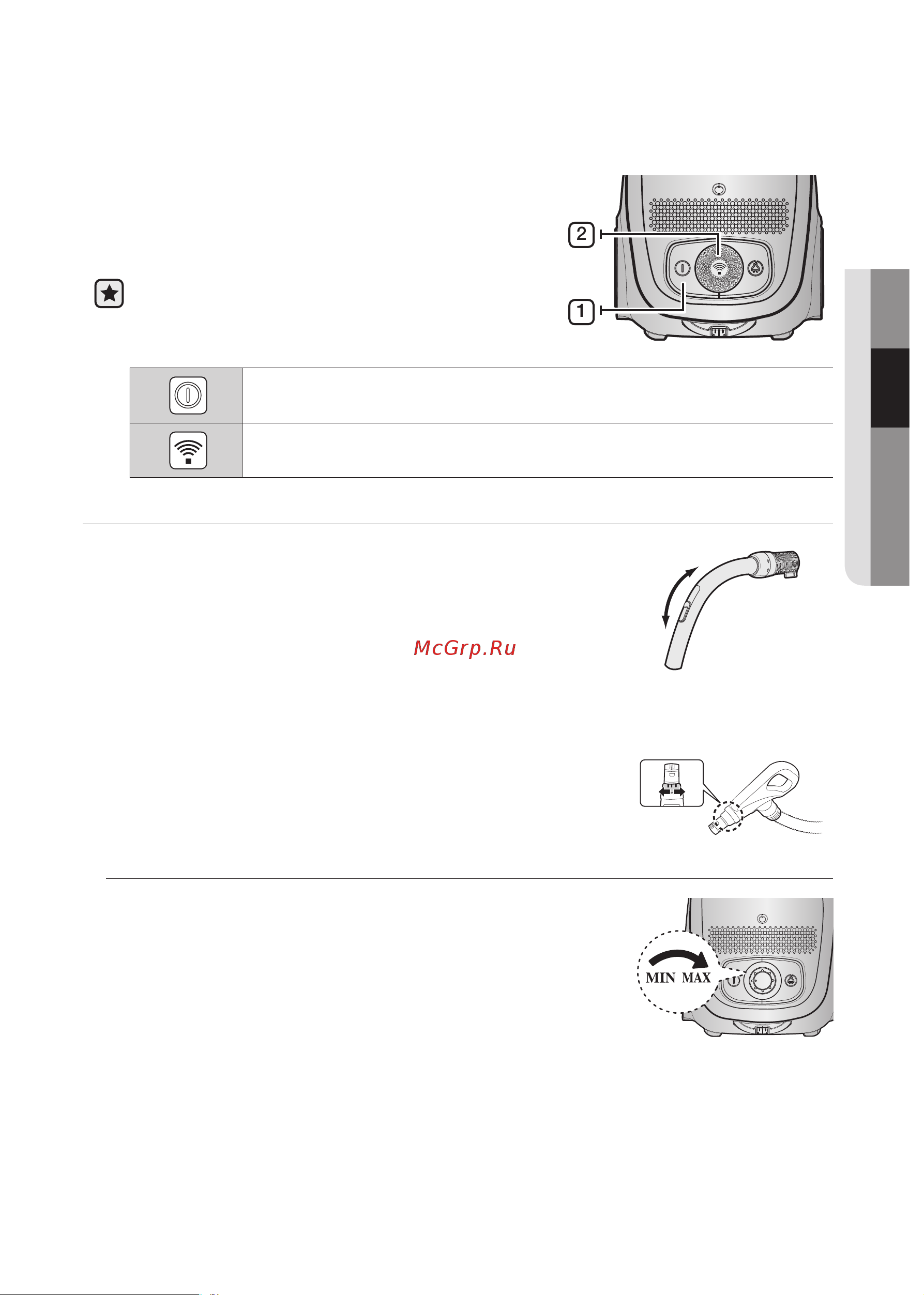 2

1

McGrp.Ru

MIN MAX